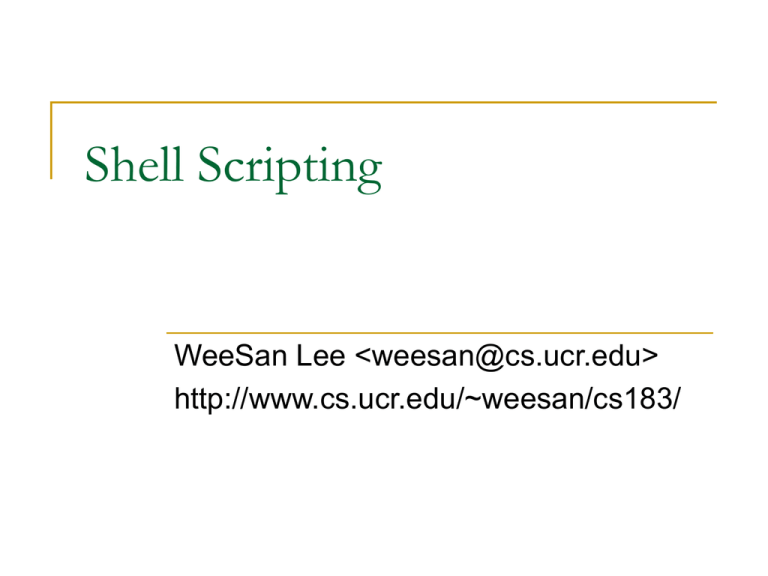 Shell Scripting

WeeSan Lee <weesan@cs.ucr.edu>
http://www.cs.ucr.edu/~weesan/cs183/